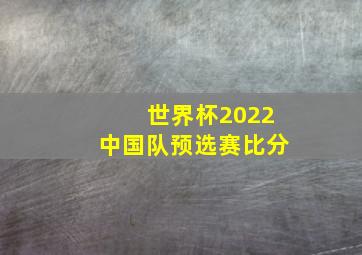 世界杯2022
中国队预选赛比分